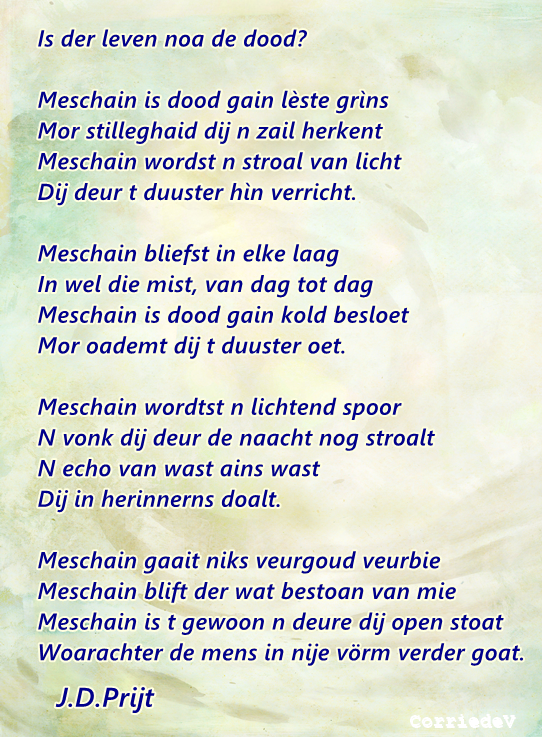 Is der leven noa de dood?

Meschain is dood gain lèste grìns
Mor stilleghaid dij n zail herkent
Meschain wordst n stroal van licht
Dij deur t duuster hìn verricht.

Meschain bliefst in elke laag
In wel die mist, van dag tot dag
Meschain is dood gain kold besloet
Mor oademt dij t duuster oet.

Meschain wordtst n lichtend spoor
N vonk dij deur de naacht nog stroalt
N echo van wast ains wast
Dij in herinnerns doalt.

Meschain gaait niks veurgoud veurbie
Meschain blift der wat bestoan van mie
Meschain is t gewoon n deure dij open stoat
Woarachter de mens in nije vörm verder goat.

J.D.Prijt

CorriedeV